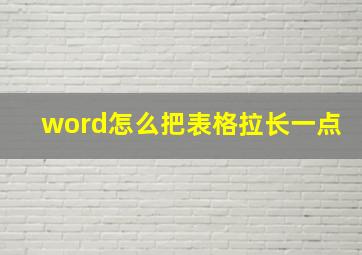 word怎么把表格拉长一点